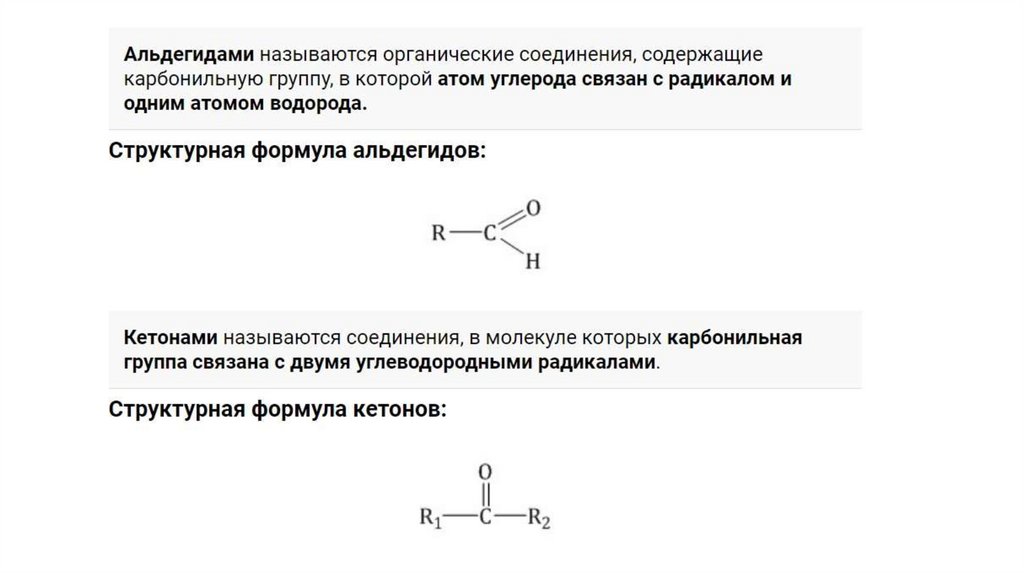 Альдегидами называются органические соединения, содержащие карбонильную группу, в которой атом углерода связан с радикалом и одним атомом водорода.

Структурная формула альдегидов:

R—C
O
H

Кетонами называются соединения, в молекуле которых карбонильная группа связана с двумя углеводородными радикалами.

Структурная формула кетонов:

O
$R_1$—C—$R_2$